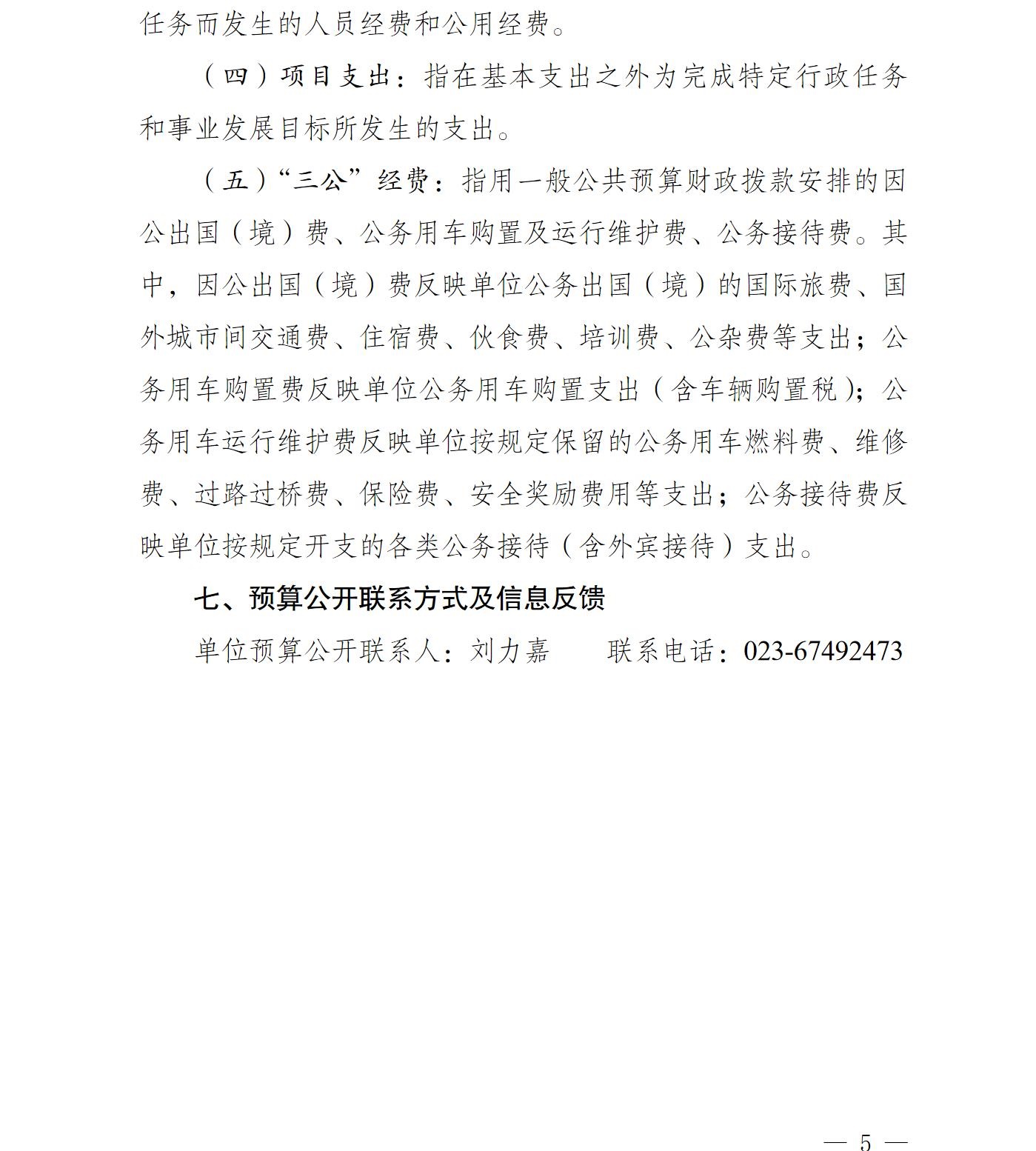 任务而发生的人员经费和公用经费。

（四）项目支出：指在基本支出之外为完成特定行政任务和事业发展目标所发生的支出。

（五）“三公”经费：指用一般公共预算财政拨款安排的因公出国（境）费、公务用车购置及运行维护费、公务接待费。其中，因公出国（境）费反映单位公务出国（境）的国际旅费、国外城市间交通费、住宿费、伙食费、培训费、公杂费等支出；公务用车购置费反映单位公务用车购置支出（含车辆购置税）；公务用车运行维护费反映单位按规定保留的公务用车燃料费、维修费、过路过桥费、保险费、安全奖励费用等支出；公务接待费反映单位按规定开支的各类公务接待（含外宾接待）支出。

七、预算公开联系方式及信息反馈

单位预算公开联系人：刘力嘉　　联系电话：023-67492473

— 5 —